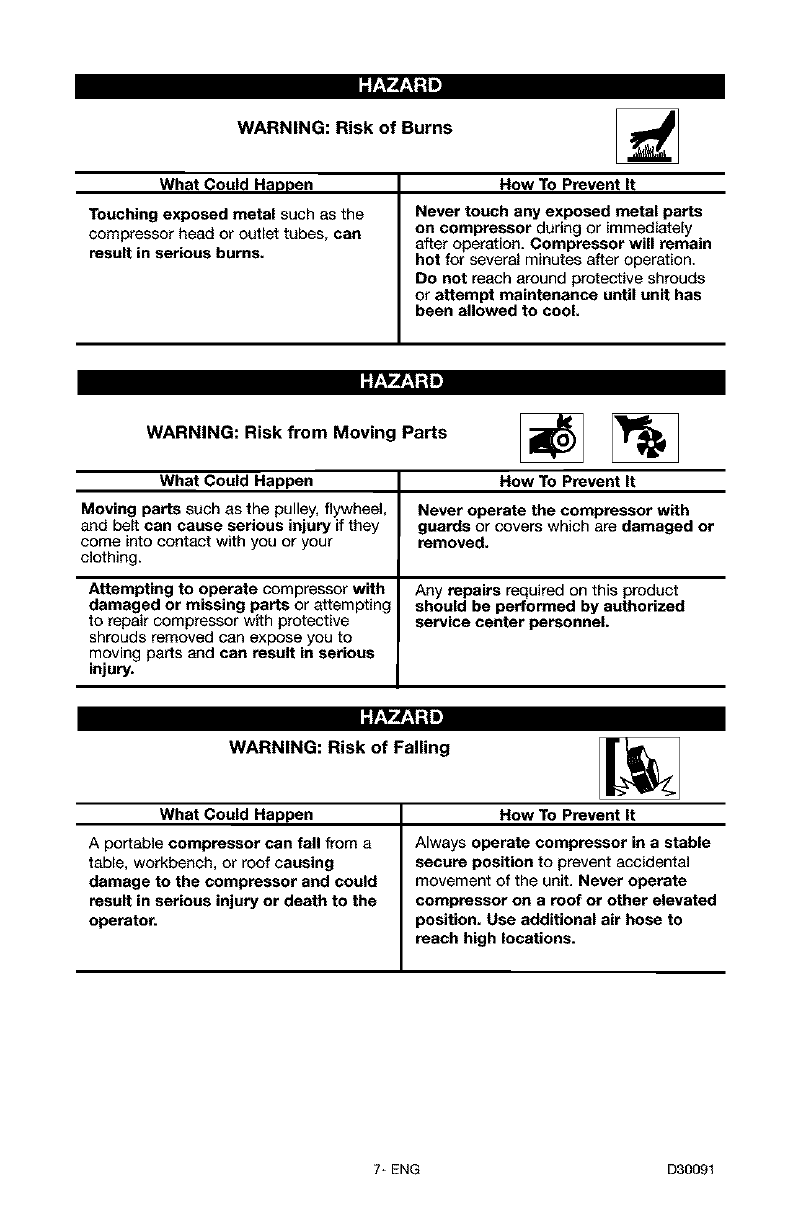 HAZARD

WARNING: Risk of Burns

| What Could Happen | How To Prevent It |
|---|---|
| Touching exposed metal such as the compressor head or outlet tubes, can result in serious burns. | Never touch any exposed metal parts on compressor during or immediately after operation. Compressor will remain hot for several minutes after operation. Do not reach around protective shrouds or attempt maintenance until unit has been allowed to cool. |

HAZARD

WARNING: Risk from Moving Parts

| What Could Happen | How To Prevent It |
|---|---|
| Moving parts such as the pulley, flywheel, and belt can cause serious injury if they come into contact with you or your clothing. | Never operate the compressor with guards or covers which are damaged or removed. |
| Attempting to operate compressor with damaged or missing parts or attempting to repair compressor with protective shrouds removed can expose you to moving parts and can result in serious injury. | Any repairs required on this product should be performed by authorized service center personnel. |

HAZARD

WARNING: Risk of Falling

| What Could Happen | How To Prevent It |
|---|---|
| A portable compressor can fall from a table, workbench, or roof causing damage to the compressor and could result in serious injury or death to the operator. | Always operate compressor in a stable secure position to prevent accidental movement of the unit. Never operate compressor on a roof or other elevated position. Use additional air hose to reach high locations. |

7- ENG

D30091